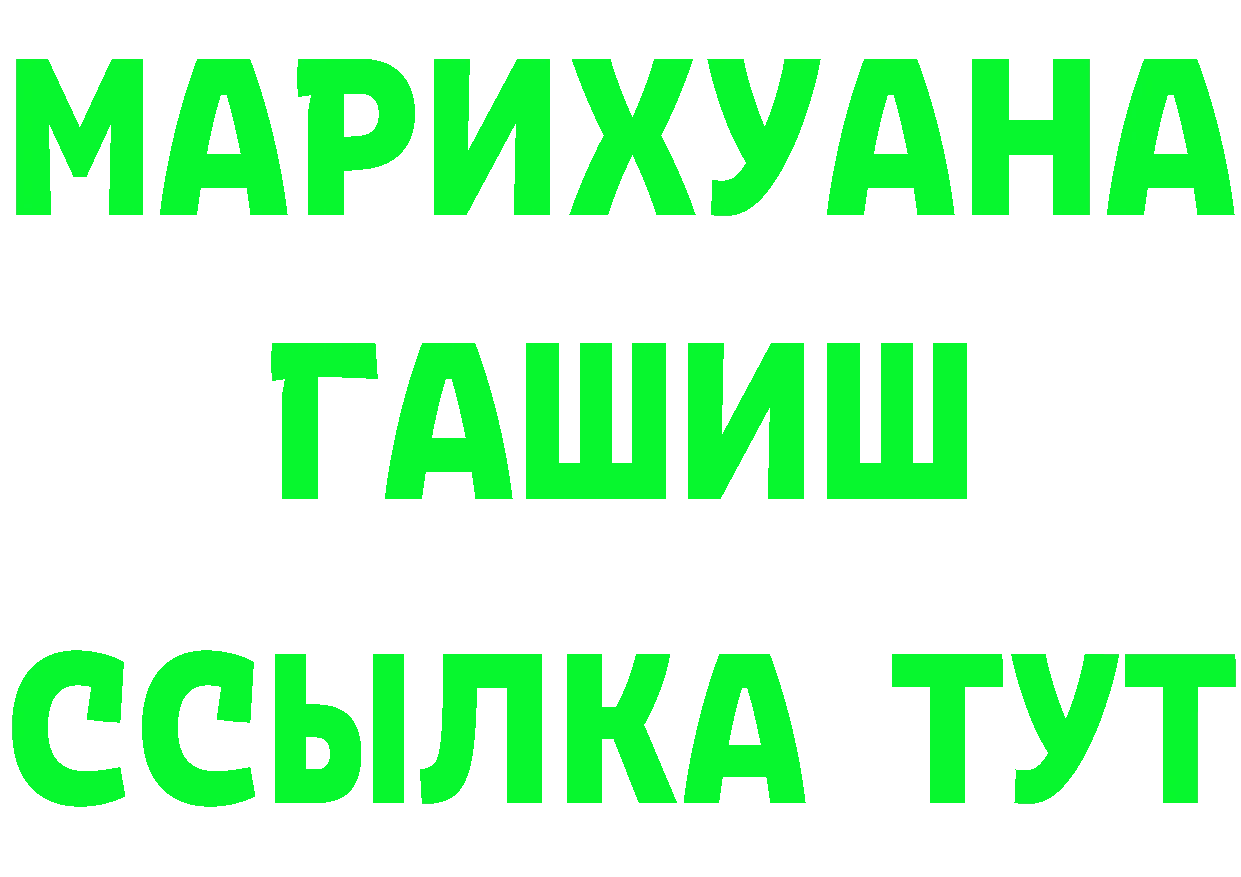 МАРИХУАНА
ГАШИШ
ССЫЛКА ТУТ